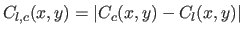 $C_{l,c}(x, y) = |C_c(x, y) - C_l(x, y)|$